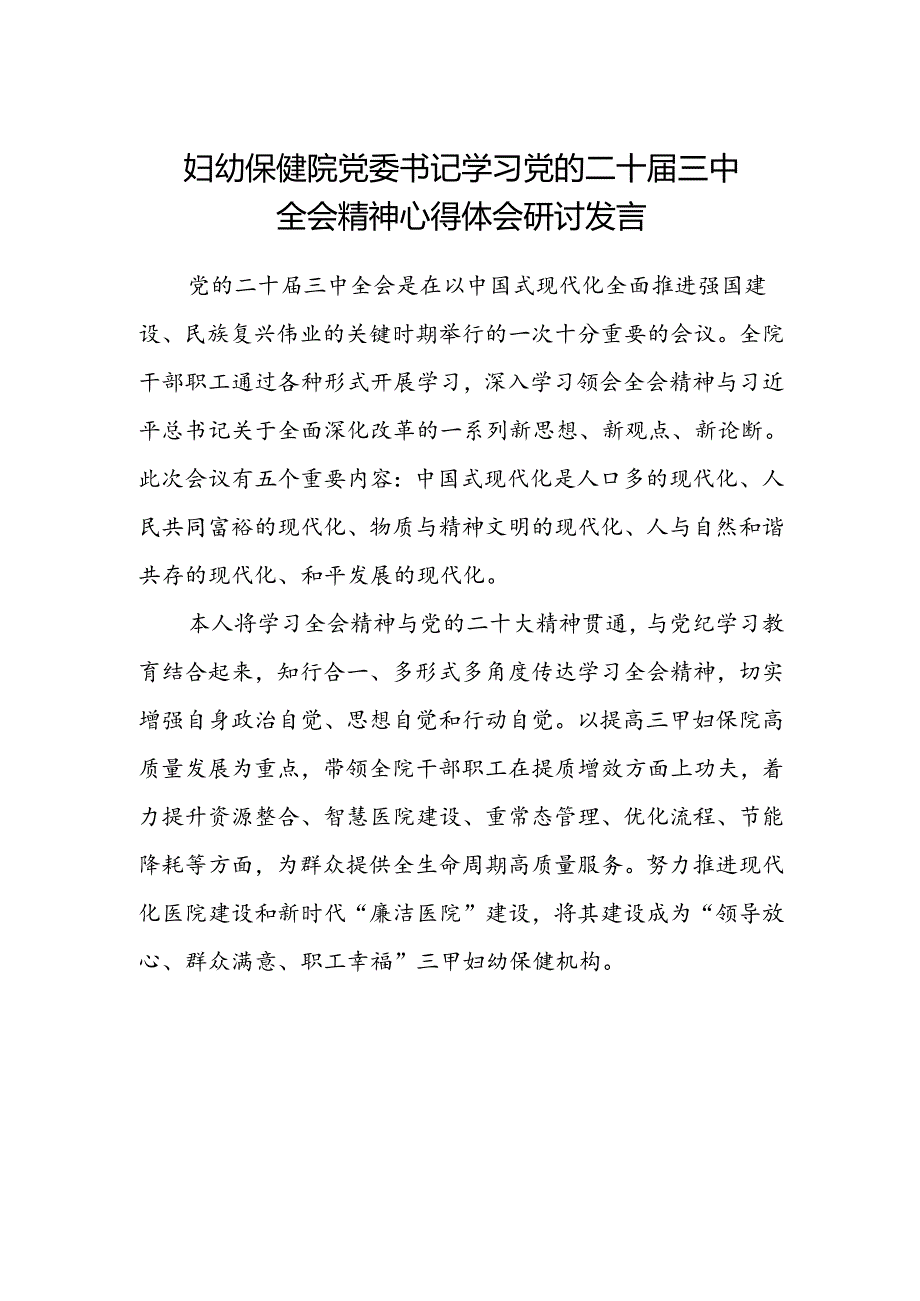 妇幼保健院党委书记学习党的二十届三中全会精神心得体会研讨发言

党的二十届三中全会是在以中国式现代化全面推进强国建设、民族复兴伟业的关键时期举行的一次十分重要的会议。全院干部职工通过各种形式开展学习，深入学习领会全会精神与习近平总书记关于全面深化改革的一系列新思想、新观点、新论断。此次会议有五个重要内容：中国式现代化是人口多的现代化、人民共同富裕的现代化、物质与精神文明的现代化、人与自然和谐共存的现代化、和平发展的现代化。

本人将学习全会精神与党的二十大精神贯通，与党纪学习教育结合起来，知行合一、多形式多角度传达学习全会精神，切实增强自身政治自觉、思想自觉和行动自觉。以提高三甲妇保院高质量发展为重点，带领全院干部职工在提质增效方面上功夫，着力提升资源整合、智慧医院建设、重常态管理、优化流程、节能降耗等方面，为群众提供全生命周期高质量服务。努力推进现代化医院建设和新时代“廉洁医院”建设，将其建设成为“领导放心、群众满意、职工幸福”三甲妇幼保健机构。